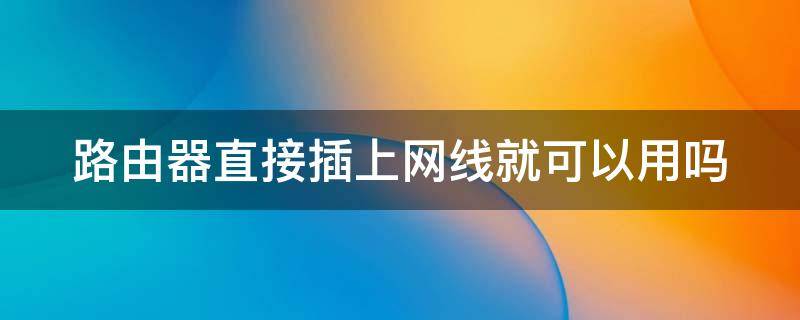 路由器直接插上网线就可以用吗